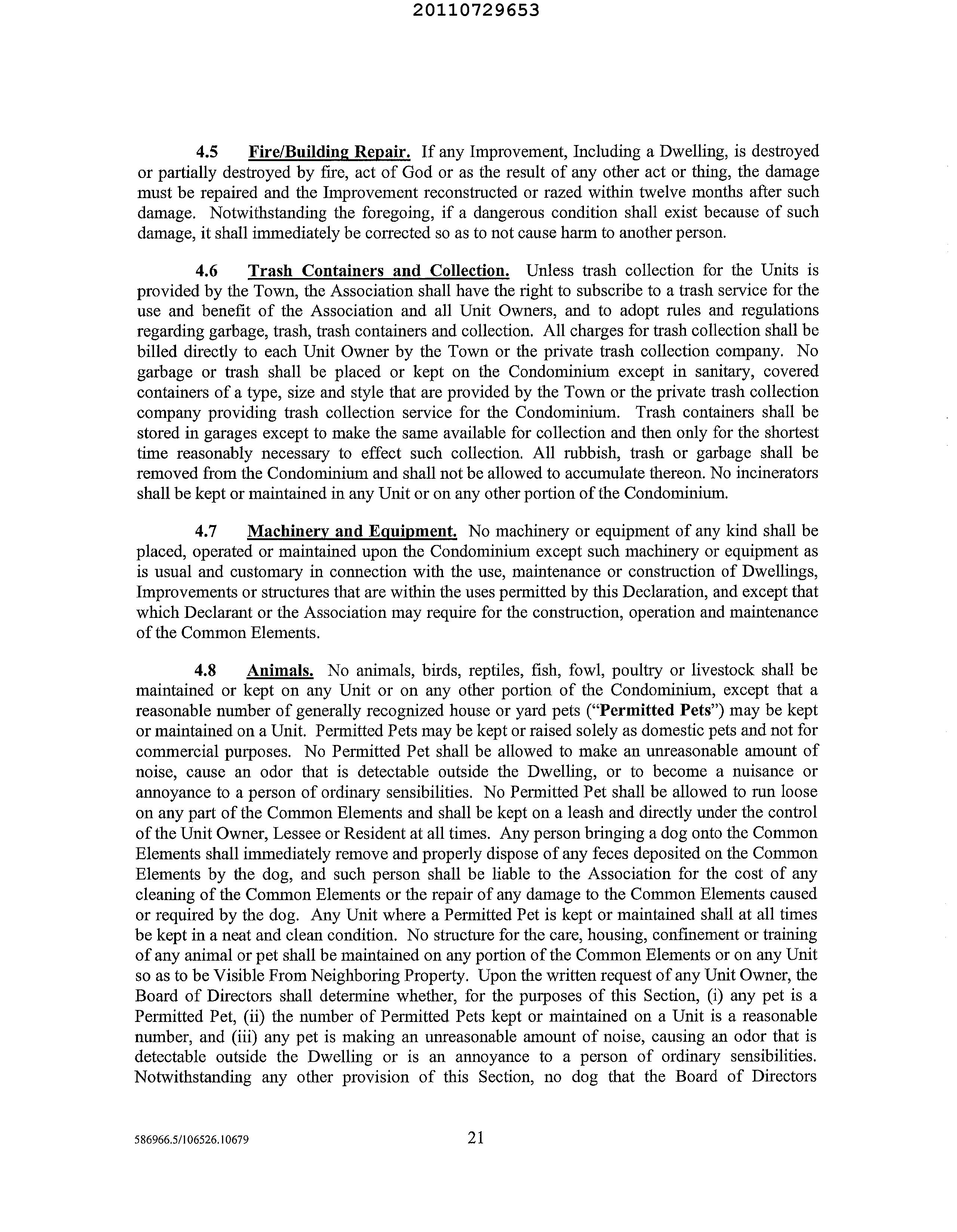 20110729653

4.5 Fire/Building Repair. If any Improvement, Including a Dwelling, is destroyed or partially destroyed by fire, act of God or as the result of any other act or thing, the damage must be repaired and the Improvement reconstructed or razed within twelve months after such damage. Notwithstanding the foregoing, if a dangerous condition shall exist because of such damage, it shall immediately be corrected so as to not cause harm to another person.

4.6 Trash Containers and Collection. Unless trash collection for the Units is provided by the Town, the Association shall have the right to subscribe to a trash service for the use and benefit of the Association and all Unit Owners, and to adopt rules and regulations regarding garbage, trash, trash containers and collection. All charges for trash collection shall be billed directly to each Unit Owner by the Town or the private trash collection company. No garbage or trash shall be placed or kept on the Condominium except in sanitary, covered containers of a type, size and style that are provided by the Town or the private trash collection company providing trash collection service for the Condominium. Trash containers shall be stored in garages except to make the same available for collection and then only for the shortest time reasonably necessary to effect such collection. All rubbish, trash or garbage shall be removed from the Condominium and shall not be allowed to accumulate thereon. No incinerators shall be kept or maintained in any Unit or on any other portion of the Condominium.

4.7 Machinery and Equipment. No machinery or equipment of any kind shall be placed, operated or maintained upon the Condominium except such machinery or equipment as is usual and customary in connection with the use, maintenance or construction of Dwellings, Improvements or structures that are within the uses permitted by this Declaration, and except that which Declarant or the Association may require for the construction, operation and maintenance of the Common Elements.

4.8 Animals. No animals, birds, reptiles, fish, fowl, poultry or livestock shall be maintained or kept on any Unit or on any other portion of the Condominium, except that a reasonable number of generally recognized house or yard pets ("Permitted Pets") may be kept or maintained on a Unit. Permitted Pets may be kept or raised solely as domestic pets and not for commercial purposes. No Permitted Pet shall be allowed to make an unreasonable amount of noise, cause an odor that is detectable outside the Dwelling, or to become a nuisance or annoyance to a person of ordinary sensibilities. No Permitted Pet shall be allowed to run loose on any part of the Common Elements and shall be kept on a leash and directly under the control of the Unit Owner, Lessee or Resident at all times. Any person bringing a dog onto the Common Elements shall immediately remove and properly dispose of any feces deposited on the Common Elements by the dog, and such person shall be liable to the Association for the cost of any cleaning of the Common Elements or the repair of any damage to the Common Elements caused or required by the dog. Any Unit where a Permitted Pet is kept or maintained shall at all times be kept in a neat and clean condition. No structure for the care, housing, confinement or training of any animal or pet shall be maintained on any portion of the Common Elements or on any Unit so as to be Visible From Neighboring Property. Upon the written request of any Unit Owner, the Board of Directors shall determine whether, for the purposes of this Section, (i) any pet is a Permitted Pet, (ii) the number of Permitted Pets kept or maintained on a Unit is a reasonable number, and (iii) any pet is making an unreasonable amount of noise, causing an odor that is detectable outside the Dwelling or is an annoyance to a person of ordinary sensibilities. Notwithstanding any other provision of this Section, no dog that the Board of Directors

586966.5/106526.10679 21